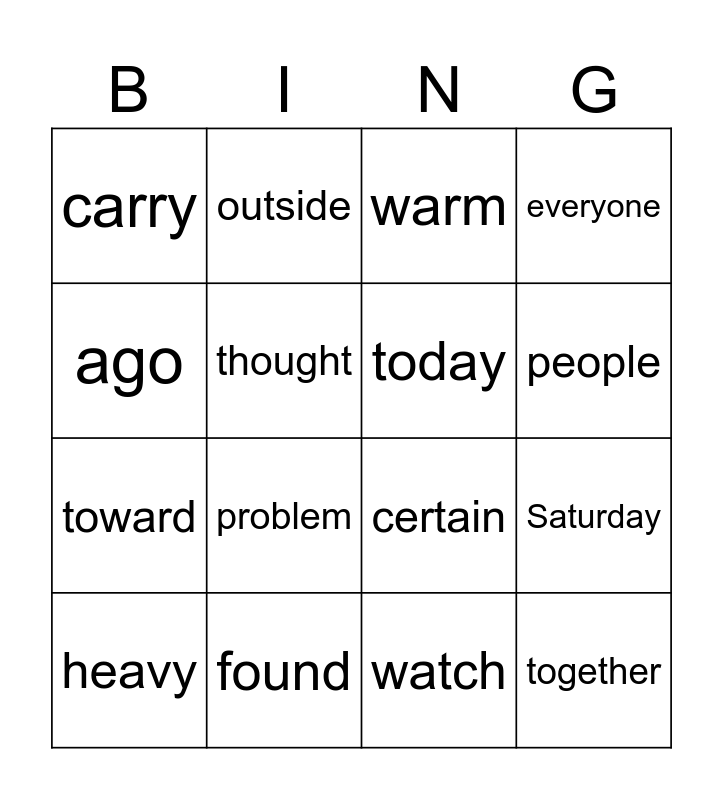 | B | I | N | G |
|---|---|---|---|
| carry | outside | warm | everyone |
| ago | thought | today | people |
| toward | problem | certain | Saturday |
| heavy | found | watch | together |